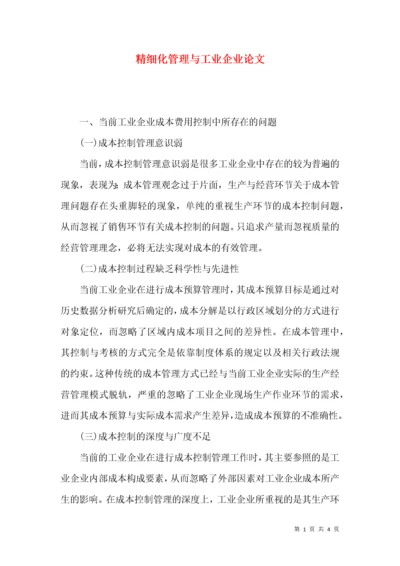 精细化管理与工业企业论文

一、当前工业企业成本费用控制中所存在的问题

(一)成本控制管理意识弱

当前，成本控制管理意识弱是很多工业企业中存在的较为普遍的现象，表现为：成本管理观念过于片面，生产与经营环节关于成本管理问题存在头重脚轻的现象，单纯的重视生产环节的成本控制问题，从而忽视了销售环节有关成本控制的问题。只追求产量而忽视质量的经营管理理念，必将无法实现对成本的有效管理。

(二)成本控制过程缺乏科学性与先进性

当前工业企业在进行成本预算管理时，其成本预算目标是通过对历史数据分析研究后确定的，成本分解是以行政区域划分的方式进行对象定位，而忽略了区域内成本项目之间的差异性。在成本管理中，其控制与考核的方式完全是依靠制度体系的规定以及相关行政法规的约束。这种传统的成本管理方式已经与当前工业企业实际的生产经营管理模式脱轨，严重的忽略了工业企业现场生产作业环节的需求，进而其成本预算与实际成本需求产生差异，造成成本预算的不准确性。

(三)成本控制的深度与广度不足

当前的工业企业在进行成本控制管理工作时，其主要参照的是工业企业内部成本构成要素，从而忽略了外部因素对工业企业成本所产生的影响。在成本控制管理的深度上，工业企业所重视的是其生产环

第 1 页 共 4 页